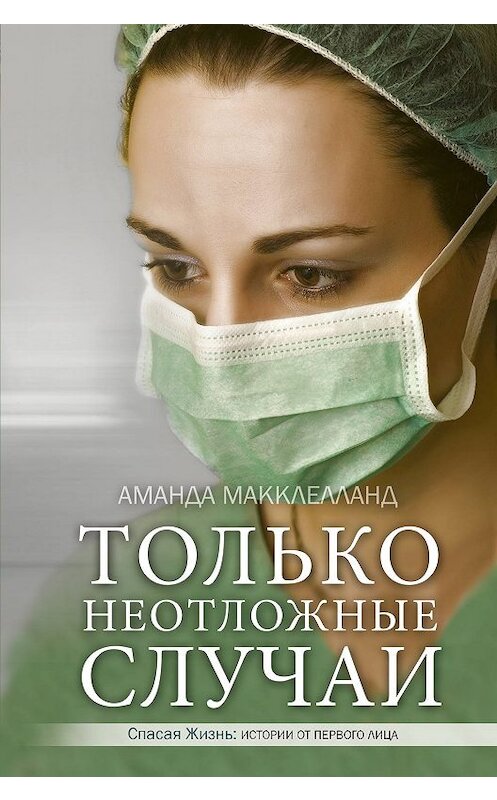 АМАНДА МАККЛЕЛЛАНД

ТОЛЬКО НЕОТЛОЖНЫЕ СЛУЧАИ

Спасая Жизнь: ИСТОРИИ ОТ ПЕРВОГО ЛИЦА